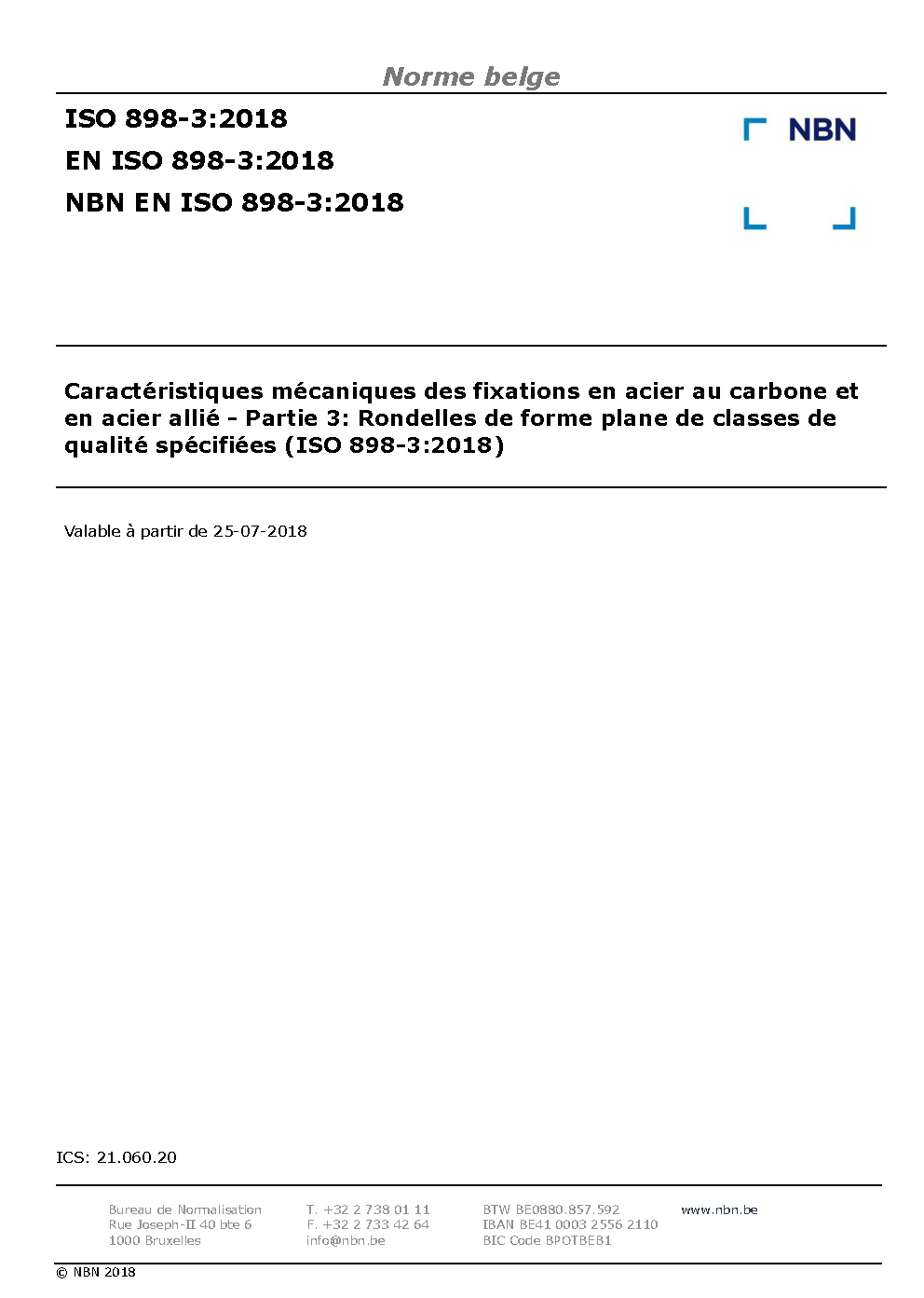 Norme belge

ISO 898-3:2018
EN ISO 898-3:2018
NBN EN ISO 898-3:2018

NBN

Caractéristiques mécaniques des fixations en acier au carbone et en acier allié - Partie 3: Rondelles de forme plane de classes de qualité spécifiées (ISO 898-3:2018)

Valable à partir de 25-07-2018

ICS: 21.060.20

Bureau de Normalisation
Rue Joseph-II 40 bte 6
1000 Bruxelles

T. +32 2 738 01 11
F. +32 2 733 42 64
info@nbn.be

BTW BE0880.857.592
IBAN BE41 0003 2556 2110
BIC Code BPOTBEB1

www.nbn.be

© NBN 2018